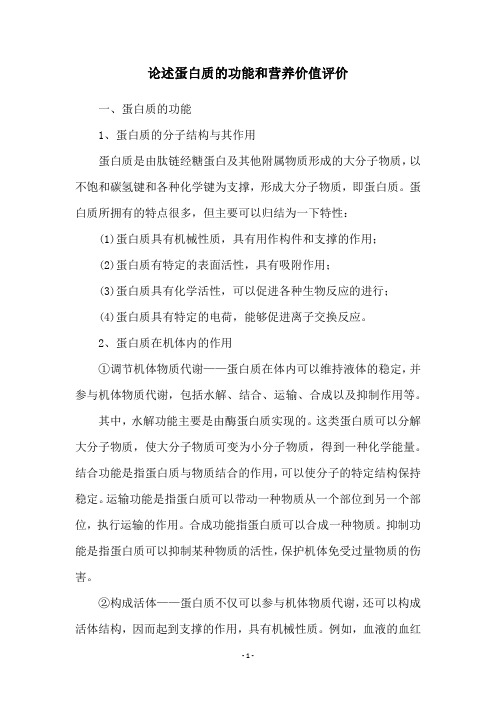 论述蛋白质的功能和营养价值评价

一、蛋白质的功能

1、蛋白质的分子结构与其作用

蛋白质是由肽链经糖蛋白及其他附属物质形成的大分子物质，以不饱和碳氢键和各种化学键为支撑，形成大分子物质，即蛋白质。蛋白质所拥有的特点很多，但主要可以归结为一下特性：

(1)蛋白质具有机械性质，具有用作构件和支撑的作用；

(2)蛋白质有特定的表面活性，具有吸附作用；

(3)蛋白质具有化学活性，可以促进各种生物反应的进行；

(4)蛋白质具有特定的电荷，能够促进离子交换反应。

2、蛋白质在机体内的作用

①调节机体物质代谢——蛋白质在体内可以维持液体的稳定，并参与机体物质代谢，包括水解、结合、运输、合成以及抑制作用等。

其中，水解功能主要是由酶蛋白质实现的。这类蛋白质可以分解大分子物质，使大分子物质可变为小分子物质，得到一种化学能量。结合功能是指蛋白质与物质结合的作用，可以使分子的特定结构保持稳定。运输功能是指蛋白质可以带动一种物质从一个部位到另一个部位，执行运输的作用。合成功能指蛋白质可以合成一种物质。抑制功能是指蛋白质可以抑制某种物质的活性，保护机体免受过量物质的伤害。

②构成活体——蛋白质不仅可以参与机体物质代谢，还可以构成活体结构，因而起到支撑的作用，具有机械性质。例如，血液的血红

- 1 -